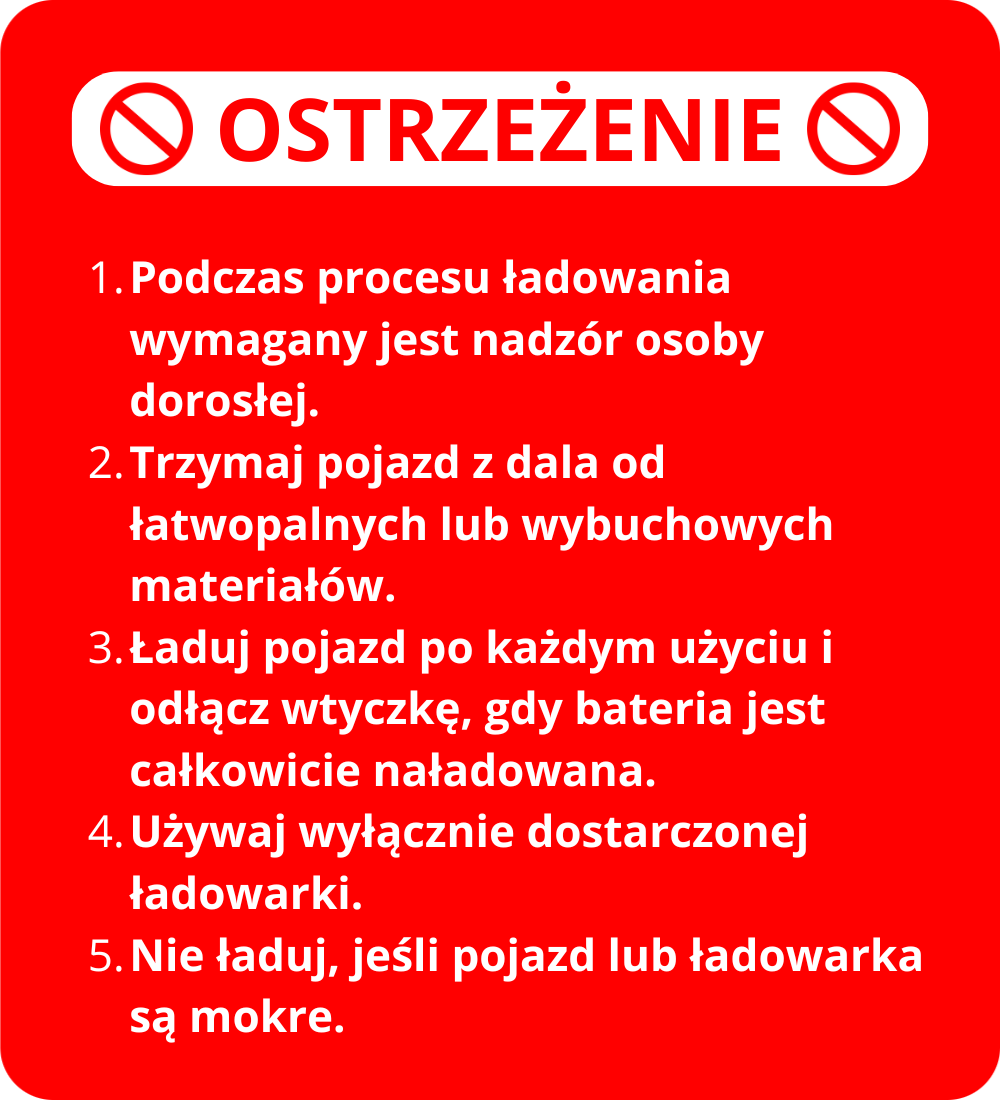 OSTRZEŻENIE

1. Podczas procesu ładowania wymagany jest nadzór osoby dorosłej.
2. Trzymaj pojazd z dala od łatwopalnych lub wybuchowych materiałów.
3. Ładuj pojazd po każdym użyciu i odłącz wtyczkę, gdy bateria jest całkowicie naładowana.
4. Używaj wyłącznie dostarczonej ładowarki.
5. Nie ładuj, jeśli pojazd lub ładowarka są mokre.